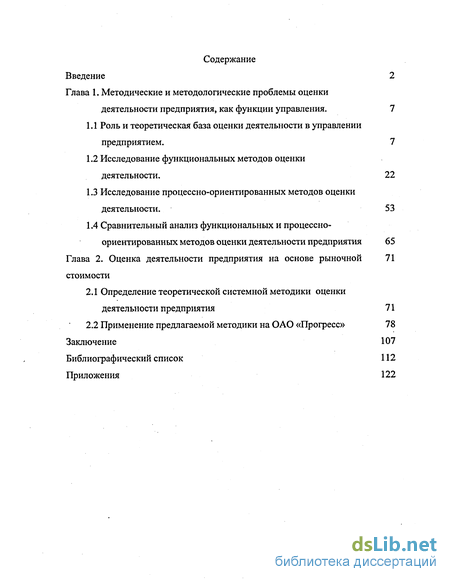 Содержание

Введение 2

Глава 1. Методические и методологические проблемы оценки деятельности предприятия, как функции управления. 7

1.1 Роль и теоретическая база оценки деятельности в управлении предприятием. 7

1.2 Исследование функциональных методов оценки деятельности. 22

1.3 Исследование процессно-ориентированных методов оценки деятельности. 53

1.4 Сравнительный анализ функциональных и процессно-ориентированных методов оценки деятельности предприятия 65

Глава 2. Оценка деятельности предприятия на основе рыночной стоимости 71

2.1 Определение теоретической системной методики оценки деятельности предприятия 71

2.2 Применение предлагаемой методики на ОАО «Прогресс» 78

Заключение 107

Библиографический список 112

Приложения 122

dsLib.net
библиотека диссертаций